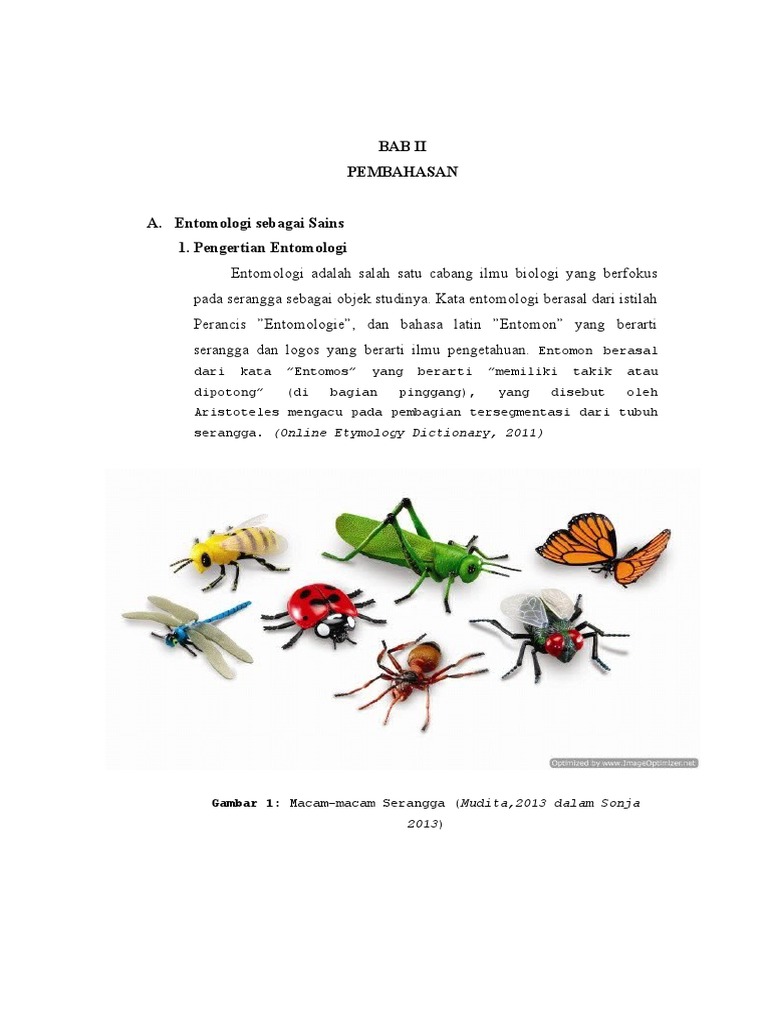 BAB II
PEMBAHASAN

A. Entomologi sebagai Sains

1. Pengertian Entomologi

Entomologi adalah salah satu cabang ilmu biologi yang berfokus pada serangga sebagai objek studinya. Kata entomologi berasal dari istilah Perancis "Entomologie", dan bahasa latin "Entomon" yang berarti serangga dan logos yang berarti ilmu pengetahuan. Entomon berasal dari kata "Entomos" yang berarti "memiliki takik atau dipotong" (di bagian pinggang), yang disebut oleh Aristoteles mengacu pada pembagian tersegmentasi dari tubuh serangga. (Online Etymology Dictionary, 2011)

Optimized by www.ImageOptimizer.net

Gambar 1: Macam-macam Serangga (Mudita,2013 dalam Sonja 2013)